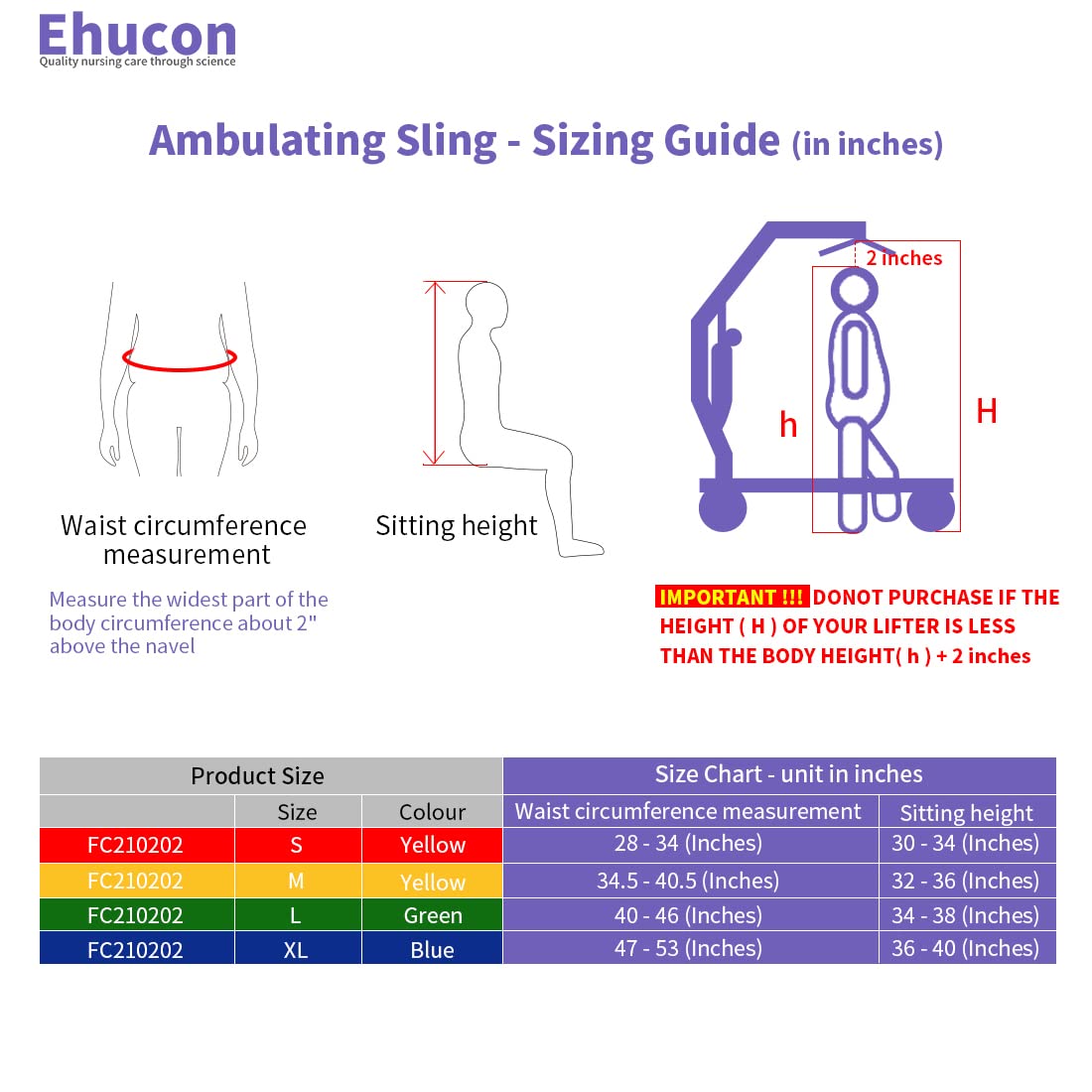 Ehucon
Quality nursing care through science

Ambulating Sling - Sizing Guide (in inches)

2 inches

h

H

Waist circumference measurement

Measure the widest part of the body circumference about 2" above the navel

Sitting height

IMPORTANT !!! DONOT PURCHASE IF THE HEIGHT ( H ) OF YOUR LIFTER IS LESS THAN THE BODY HEIGHT( h ) + 2 inches

| Product Size | | | Size Chart - unit in inches | |
|---|---|---|---|---|
| | Size | Colour | Waist circumference measurement | Sitting height |
| FC210202 | S | Yellow | 28 - 34 (Inches) | 30 - 34 (Inches) |
| FC210202 | M | Yellow | 34.5 - 40.5 (Inches) | 32 - 36 (Inches) |
| FC210202 | L | Green | 40 - 46 (Inches) | 34 - 38 (Inches) |
| FC210202 | XL | Blue | 47 - 53 (Inches) | 36 - 40 (Inches) |